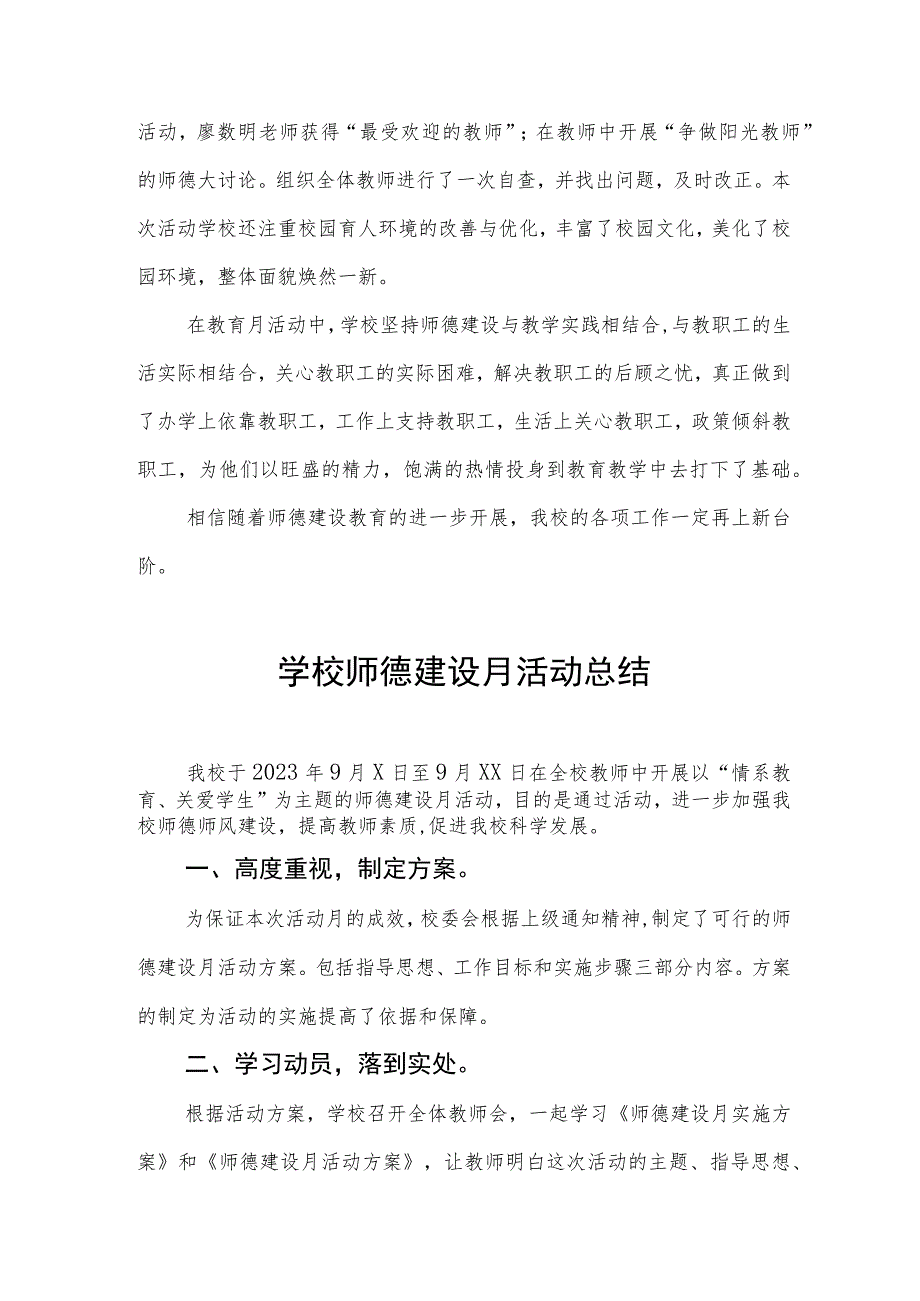 活动，廖数明老师获得“最受欢迎的教师”；在教师中开展“争做阳光教师”的师德大讨论。组织全体教师进行了一次自查，并找出问题，及时改正。本次活动学校还注重校园育人环境的改善与优化，丰富了校园文化，美化了校园环境，整体面貌焕然一新。

在教育月活动中，学校坚持师德建设与教学实践相结合，与教职工的生活实际相结合，关心教职工的实际困难，解决教职工的后顾之忧，真正做到了办学上依靠教职工，工作上支持教职工，生活上关心教职工，政策倾斜教职工，为他们以旺盛的精力，饱满的热情投身到教育教学中去打下了基础。

相信随着师德建设教育的进一步开展，我校的各项工作一定再上新台阶。

学校师德建设月活动总结

我校于2023年9月X日至9月XX日在全校教师中开展以“情系教育、关爱学生”为主题的师德建设月活动，目的是通过活动，进一步加强我校师德师风建设，提高教师素质，促进我校科学发展。

一、高度重视，制定方案。

为保证本次活动月的成效，校委会根据上级通知精神，制定了可行的师德建设月活动方案。包括指导思想、工作目标和实施步骤三部分内容。方案的制定为活动的实施提高了依据和保障。

二、学习动员，落到实处。

根据活动方案，学校召开全体教师会，一起学习《师德建设月实施方案》和《师德建设月活动方案》，让教师明白这次活动的主题、指导思想、